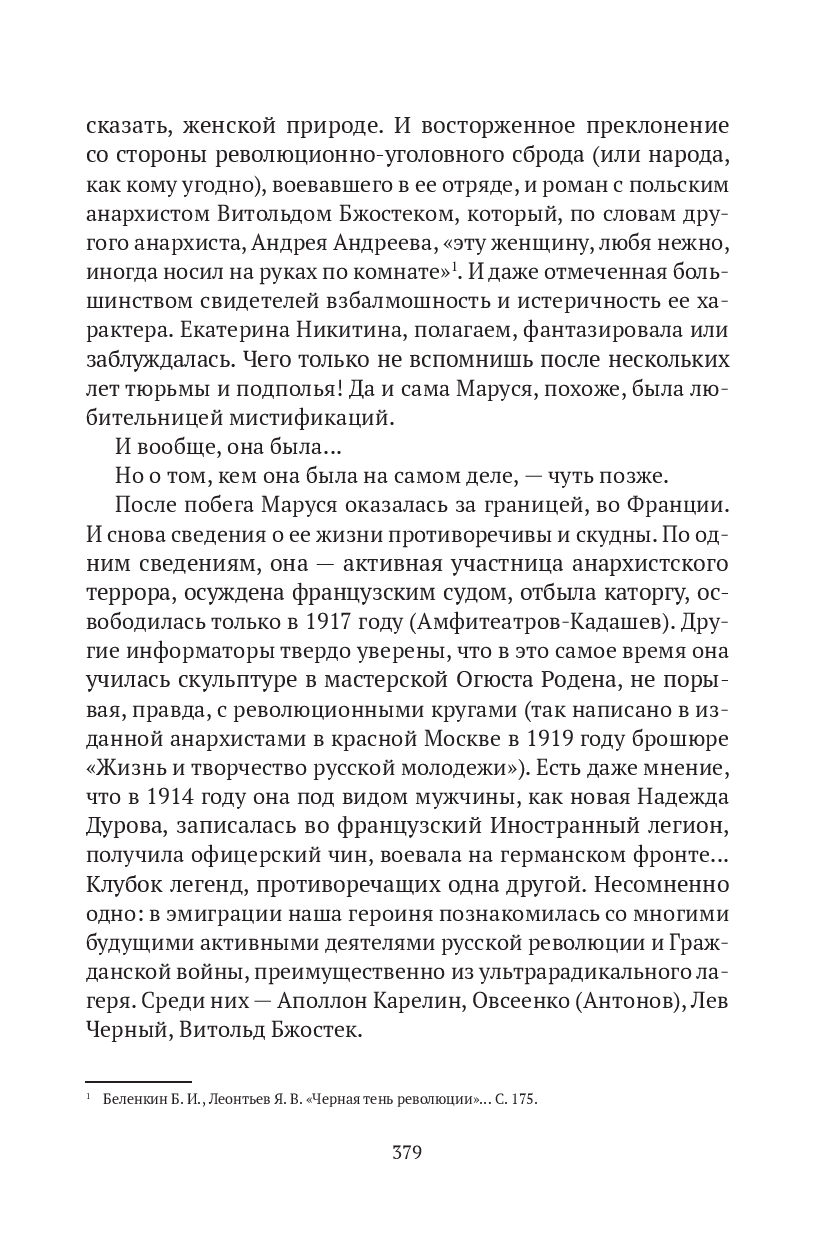 сказать, женской природе. И восторженное преклонение со стороны революционно-уголовного сброда (или народа, как кому угодно), воевавшего в ее отряде, и роман с польским анархистом Витольдом Бжостеком, который, по словам другого анархиста, Андрея Андреева, «эту женщину, любя нежно, иногда носил на руках по комнате»$^1$. И даже отмеченная большинством свидетелей взбалмошность и истеричность ее характера. Екатерина Никитина, полагаем, фантазировала или заблуждалась. Чего только не вспомнишь после нескольких лет тюрьмы и подполья! Да и сама Маруся, похоже, была любительницей мистификаций.

И вообще, она была...

Но о том, кем она была на самом деле, — чуть позже.

После побега Маруся оказалась за границей, во Франции. И снова сведения о ее жизни противоречивы и скудны. По одним сведениям, она — активная участница анархистского террора, осуждена французским судом, отбыла каторгу, освободилась только в 1917 году (Амфитеатров-Кадашев). Другие информаторы твердо уверены, что в это самое время она училась скульптуре в мастерской Огюста Родена, не порывая, правда, с революционными кругами (так написано в изданной анархистами в красной Москве в 1919 году брошюре «Жизнь и творчество русской молодежи»). Есть даже мнение, что в 1914 году она под видом мужчины, как новая Надежда Дурова, записалась во французский Иностранный легион, получила офицерский чин, воевала на германском фронте... Клубок легенд, противоречащих одна другой. Несомненно одно: в эмиграции наша героиня познакомилась со многими будущими активными деятелями русской революции и Гражданской войны, преимущественно из ультрарадикального лагеря. Среди них — Аполлон Карелин, Овсеенко (Антонов), Лев Черный, Витольд Бжостек.

$^1$ Беленкин Б. И., Леонтьев Я. В. «Черная тень революции»... С. 175.

379